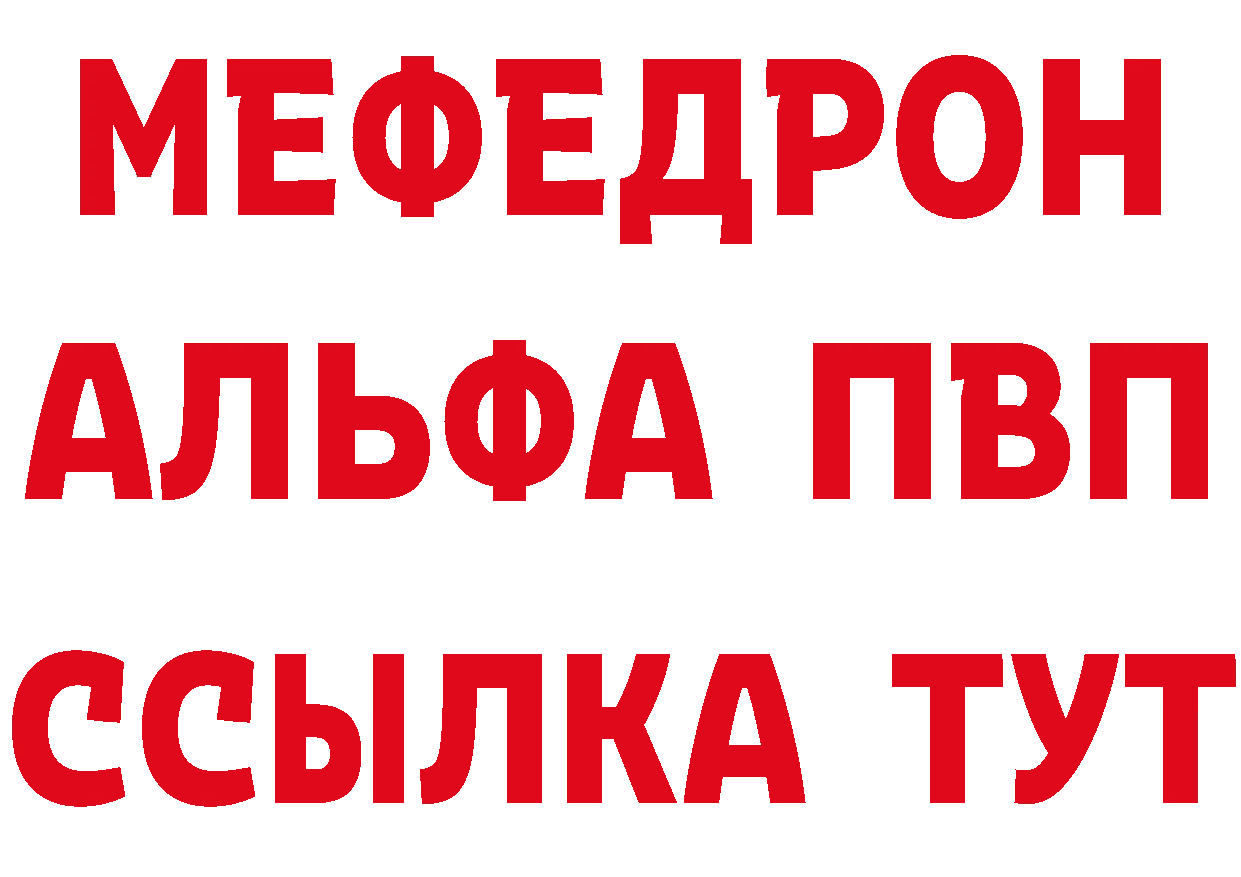 МЕФЕДРОН
АЛЬФА ПВП
ССЫЛКА ТУТ